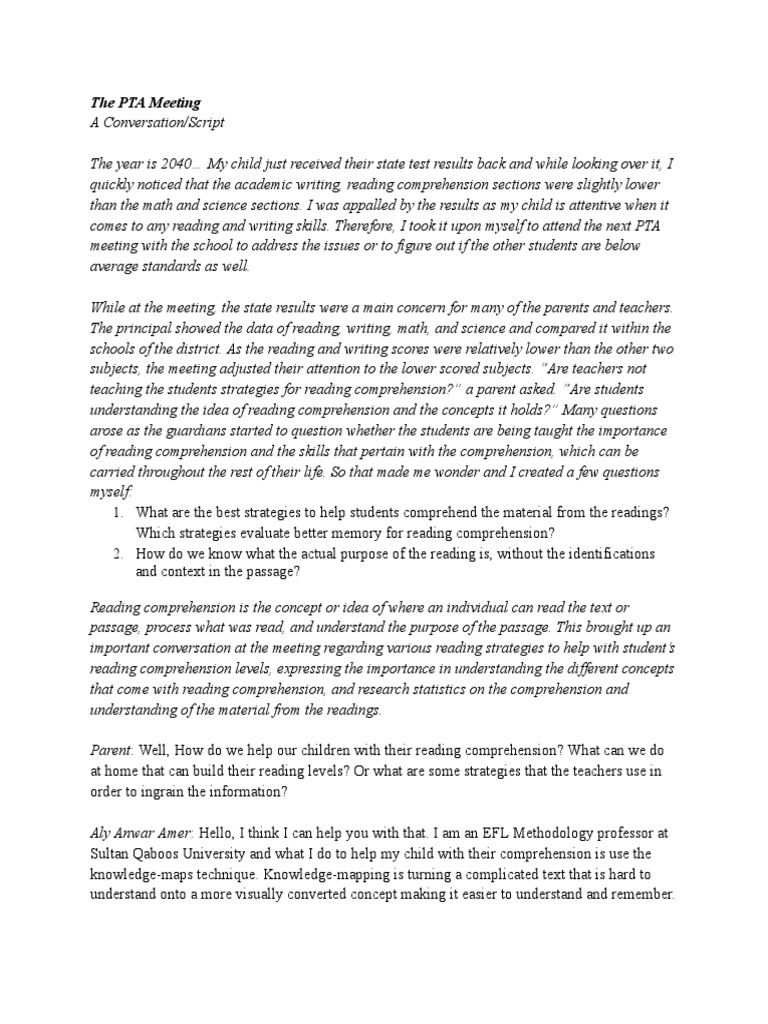 The PTA Meeting
A Conversation/Script

The year is 2040… My child just received their state test results back and while looking over it, I quickly noticed that the academic writing, reading comprehension sections were slightly lower than the math and science sections. I was appalled by the results as my child is attentive when it comes to any reading and writing skills. Therefore, I took it upon myself to attend the next PTA meeting with the school to address the issues or to figure out if the other students are below average standards as well.

While at the meeting, the state results were a main concern for many of the parents and teachers. The principal showed the data of reading, writing, math, and science and compared it within the schools of the district. As the reading and writing scores were relatively lower than the other two subjects, the meeting adjusted their attention to the lower scored subjects. "Are teachers not teaching the students strategies for reading comprehension?" a parent asked. "Are students understanding the idea of reading comprehension and the concepts it holds?" Many questions arose as the guardians started to question whether the students are being taught the importance of reading comprehension and the skills that pertain with the comprehension, which can be carried throughout the rest of their life. So that made me wonder and I created a few questions myself:
1. What are the best strategies to help students comprehend the material from the readings? Which strategies evaluate better memory for reading comprehension?
2. How do we know what the actual purpose of the reading is, without the identifications and context in the passage?

Reading comprehension is the concept or idea of where an individual can read the text or passage, process what was read, and understand the purpose of the passage. This brought up an important conversation at the meeting regarding various reading strategies to help with student's reading comprehension levels, expressing the importance in understanding the different concepts that come with reading comprehension, and research statistics on the comprehension and understanding of the material from the readings.

Parent: Well, How do we help our children with their reading comprehension? What can we do at home that can build their reading levels? Or what are some strategies that the teachers use in order to ingrain the information?

Aly Anwar Amer: Hello, I think I can help you with that. I am an EFL Methodology professor at Sultan Qaboos University and what I do to help my child with their comprehension is use the knowledge-maps technique. Knowledge-mapping is turning a complicated text that is hard to understand onto a more visually converted concept making it easier to understand and remember.